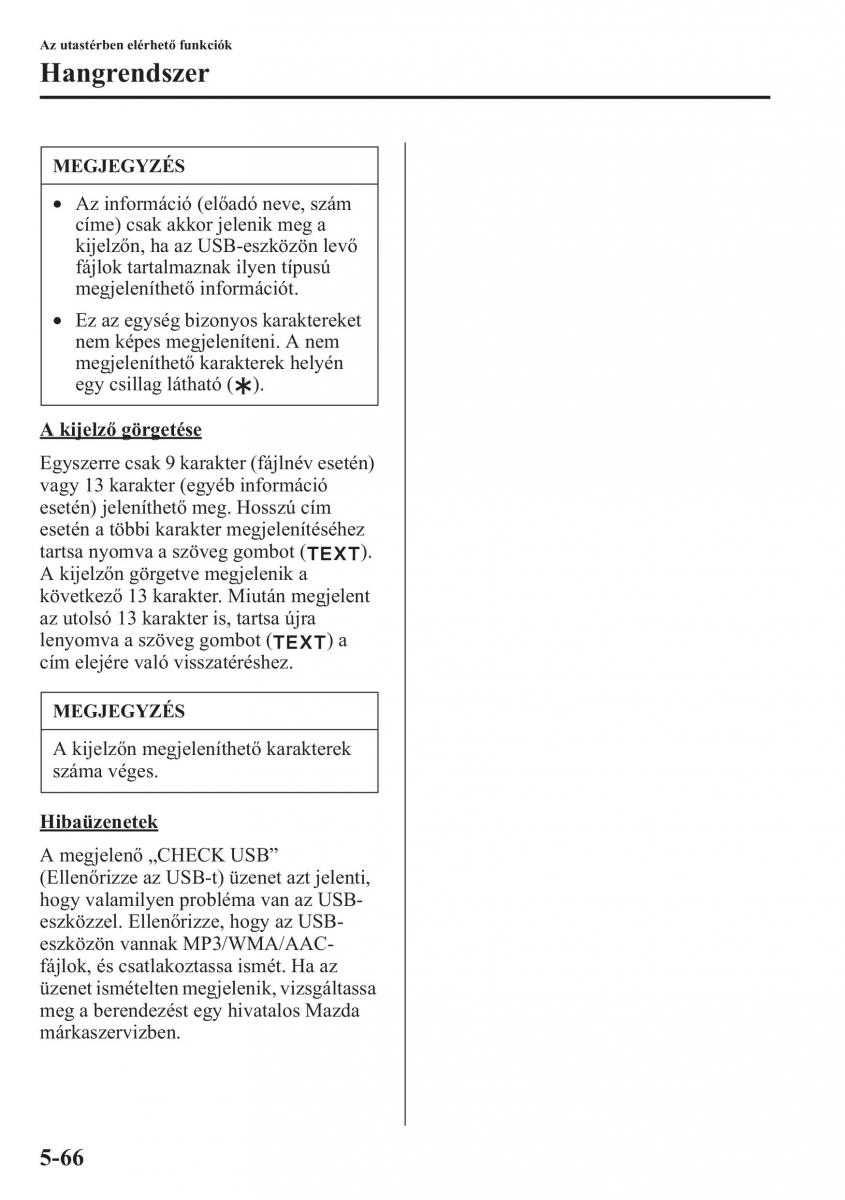 Az utastérben elérhető funkciók

Hangrendszer

MEGJEGYZÉS

• Az információ (előadó neve, szám címe) csak akkor jelenik meg a kijelzőn, ha az USB-eszközön levő fájlok tartalmaznak ilyen típusú megjeleníthető információt.

• Ez az egység bizonyos karaktereket nem képes megjeleníteni. A nem megjeleníthető karakterek helyén egy csillag látható (∗).

A kijelző görgetése

Egyszerre csak 9 karakter (fájlnév esetén) vagy 13 karakter (egyéb információ esetén) jeleníthető meg. Hosszú cím esetén a többi karakter megjelenítéséhez tartsa nyomva a szöveg gombot (TEXT). A kijelzőn görgetve megjelenik a következő 13 karakter. Miután megjelent az utolsó 13 karakter is, tartsa újra lenyomva a szöveg gombot (TEXT) a cím elejére való visszatéréshez.

MEGJEGYZÉS

A kijelzőn megjeleníthető karakterek száma véges.

Hibaüzenetek

A megjelenő „CHECK USB” (Ellenőrizze az USB-t) üzenet azt jelenti, hogy valamilyen probléma van az USB-eszközzel. Ellenőrizze, hogy az USB-eszközön vannak MP3/WMA/AAC-fájlok, és csatlakoztassa ismét. Ha az üzenet ismételten megjelenik, vizsgáltassa meg a berendezést egy hivatalos Mazda márkaszervizben.

5-66